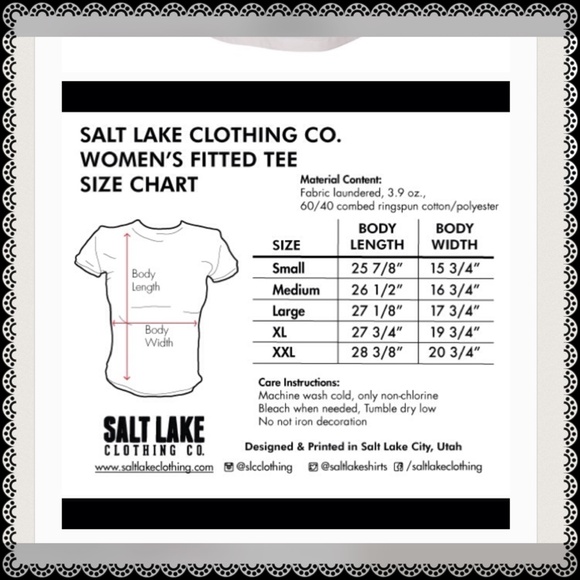 SALT LAKE CLOTHING CO.
WOMEN'S FITTED TEE
SIZE CHART

Material Content:
Fabric laundered, 3.9 oz.,
60/40 combed ringspun cotton/polyester

Body Length

Body Width

| SIZE | BODY LENGTH | BODY WIDTH |
|---|---|---|
| Small | 25 7/8" | 15 3/4" |
| Medium | 26 1/2" | 16 3/4" |
| Large | 27 1/8" | 17 3/4" |
| XL | 27 3/4" | 19 3/4" |
| XXL | 28 3/8" | 20 3/4" |

Care Instructions:
Machine wash cold, only non-chlorine
Bleach when needed, Tumble dry low
No not iron decoration

SALT LAKE
CLOTHING CO.

Designed & Printed in Salt Lake City, Utah

www.saltlakeclothing.com @slcclothing @saltlakeshirts /saltlakeclothing